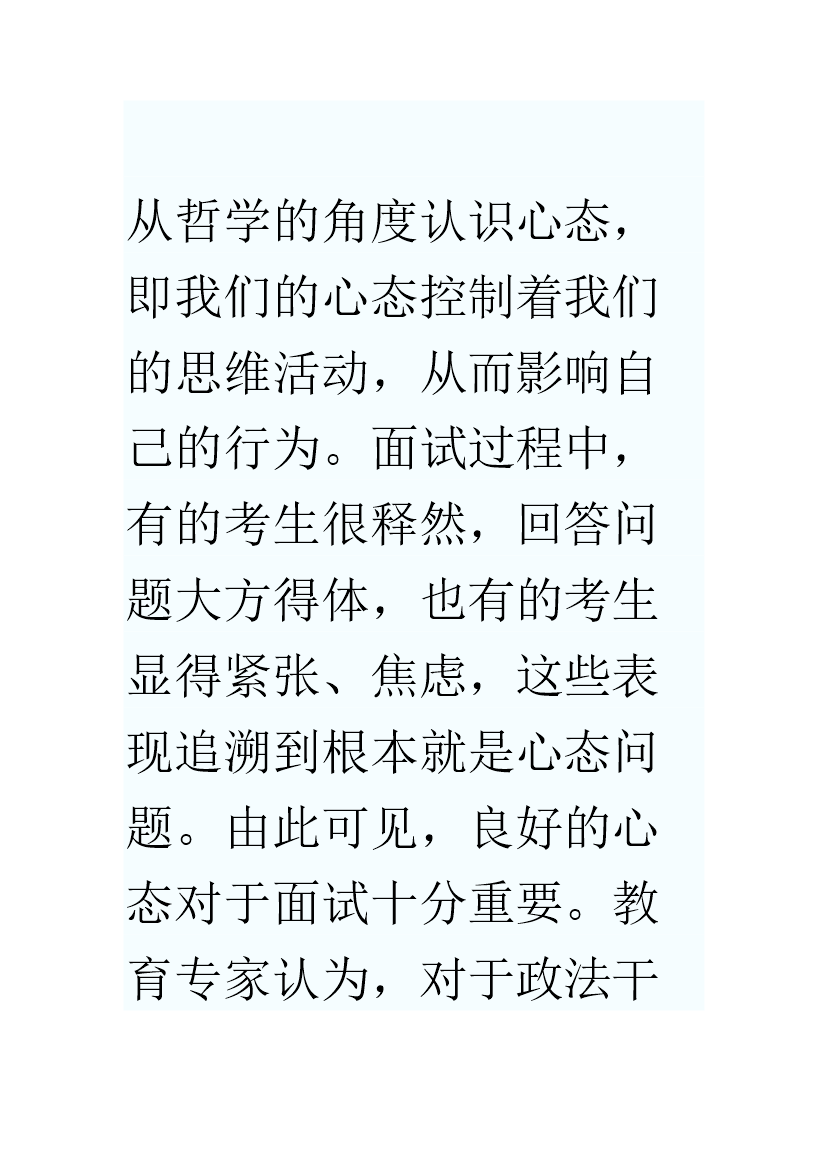 从哲学的角度认识心态，即我们的心态控制着我们的思维活动，从而影响自己的行为。面试过程中，有的考生很释然，回答问题大方得体，也有的考生显得紧张、焦虑，这些表现追溯到根本就是心态问题。由此可见，良好的心态对于面试十分重要。教育专家认为，对于政法干